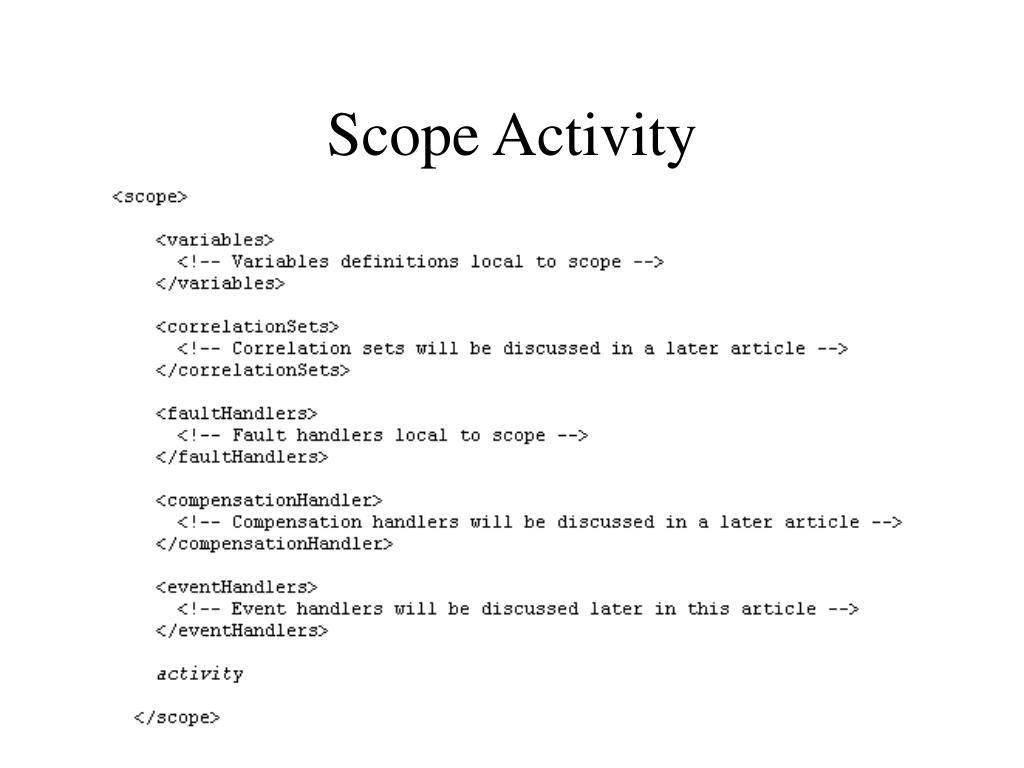 Scope Activity

<scope>

<variables>
<!-- Variables definitions local to scope -->
</variables>

<correlationSets>
<!-- Correlation sets will be discussed in a later article -->
</correlationSets>

<faultHandlers>
<!-- Fault handlers local to scope -->
</faultHandlers>

<compensationHandler>
<!-- Compensation handlers will be discussed in a later article -->
</compensationHandler>

<eventHandlers>
<!-- Event handlers will be discussed later in this article -->
</eventHandlers>

activity

</scope>